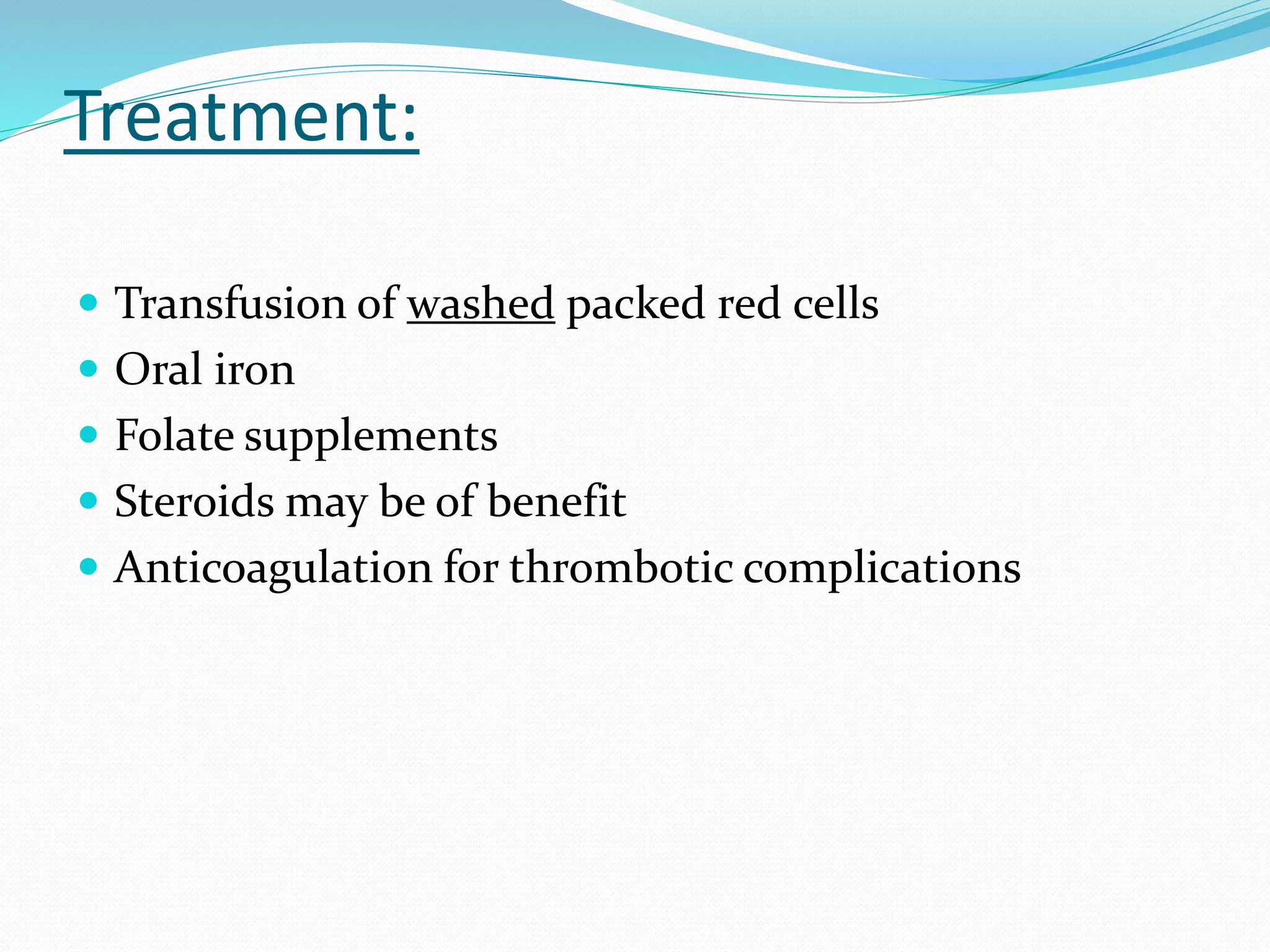 Treatment:

- Transfusion of washed packed red cells
- Oral iron
- Folate supplements
- Steroids may be of benefit
- Anticoagulation for thrombotic complications